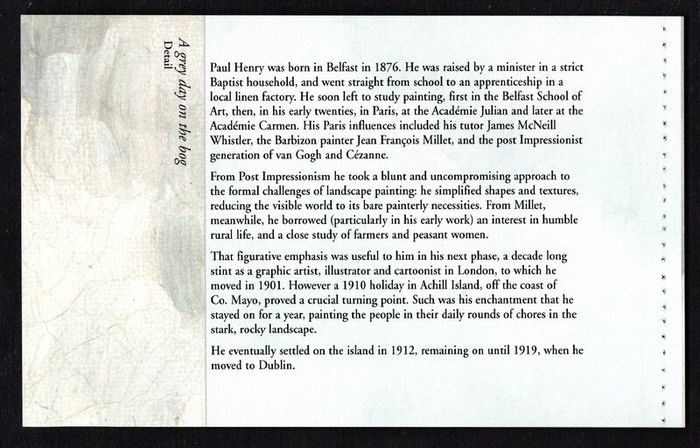 A grey day on the bog
Detail

Paul Henry was born in Belfast in 1876. He was raised by a minister in a strict Baptist household, and went straight from school to an apprenticeship in a local linen factory. He soon left to study painting, first in the Belfast School of Art, then, in his early twenties, in Paris, at the Académie Julian and later at the Académie Carmen. His Paris influences included his tutor James McNeill Whistler, the Barbizon painter Jean François Millet, and the post Impressionist generation of van Gogh and Cézanne.

From Post Impressionism he took a blunt and uncompromising approach to the formal challenges of landscape painting: he simplified shapes and textures, reducing the visible world to its bare painterly necessities. From Millet, meanwhile, he borrowed (particularly in his early work) an interest in humble rural life, and a close study of farmers and peasant women.

That figurative emphasis was useful to him in his next phase, a decade long stint as a graphic artist, illustrator and cartoonist in London, to which he moved in 1901. However a 1910 holiday in Achill Island, off the coast of Co. Mayo, proved a crucial turning point. Such was his enchantment that he stayed on for a year, painting the people in their daily rounds of chores in the stark, rocky landscape.

He eventually settled on the island in 1912, remaining on until 1919, when he moved to Dublin.